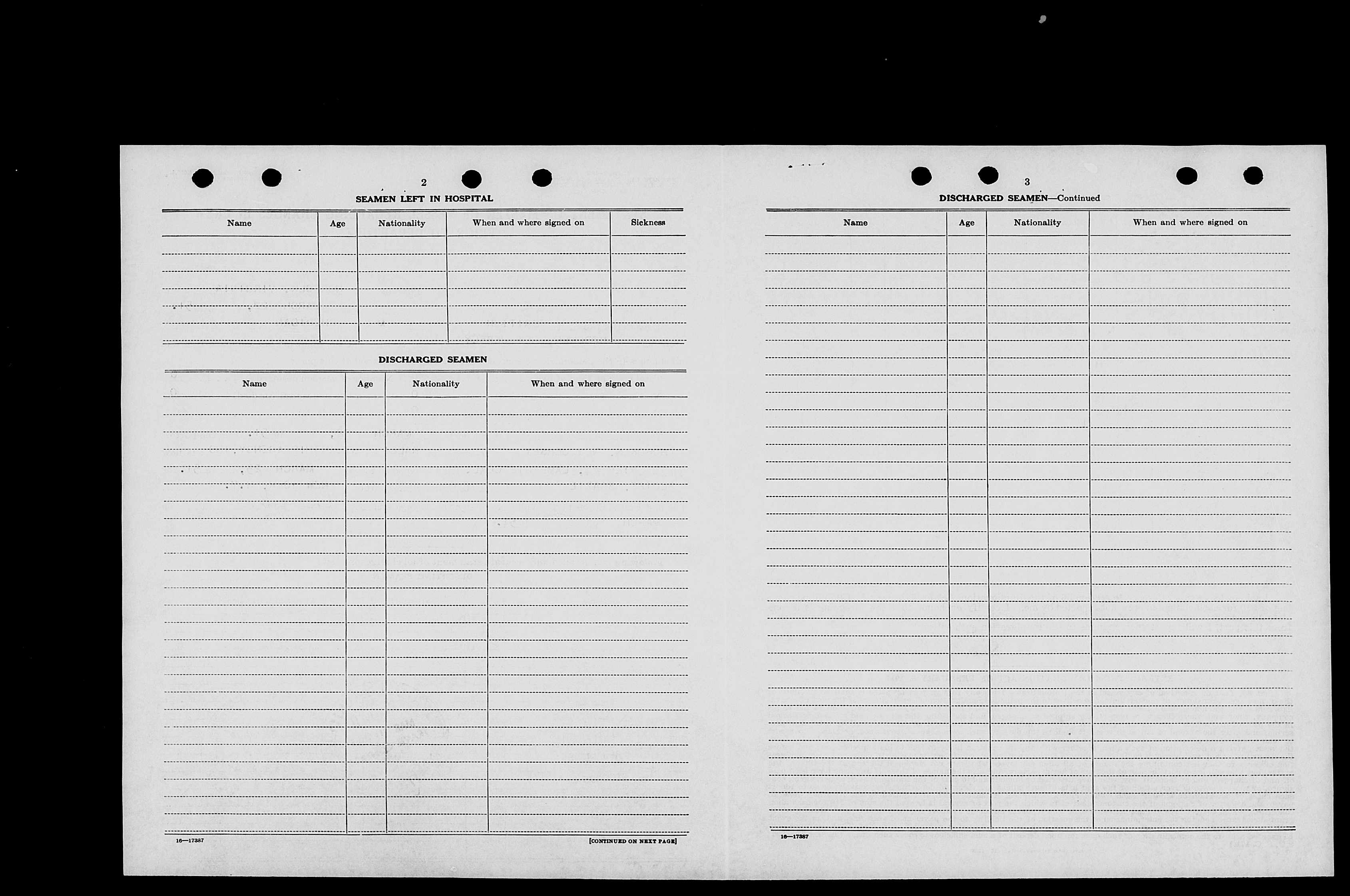 2

SEAMEN LEFT IN HOSPITAL

| Name | Age | Nationality | When and where signed on | Sickness |
|---|---|---|---|---|
| | | | | |

DISCHARGED SEAMEN

| Name | Age | Nationality | When and where signed on |
|---|---|---|---|
| | | | |

16—17387

[CONTINUED ON NEXT PAGE]

3

DISCHARGED SEAMEN—Continued

| Name | Age | Nationality | When and where signed on |
|---|---|---|---|
| | | | |

16—17387